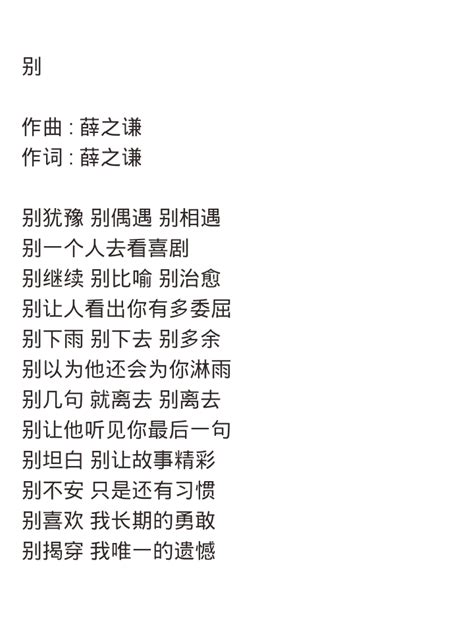 别

作曲 : 薛之谦
作词 : 薛之谦

别犹豫 别偶遇 别相遇
别一个人去看喜剧
别继续 别比喻 别治愈
别让人看出你有多委屈
别下雨 别下去 别多余
别以为他还会为你淋雨
别几句 就离去 别离去
别让他听见你最后一句
别坦白 别让故事精彩
别不安 只是还有习惯
别喜欢 我长期的勇敢
别揭穿 我唯一的遗憾